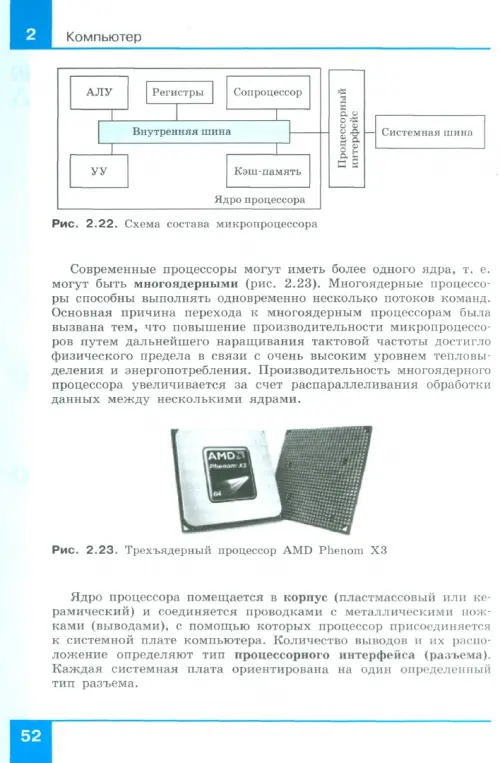 2 Компьютер

АЛУ

Регистры

Сопроцессор

Внутренняя шина

УУ

Кэш-память

Ядро процессора

Процессорный интерфейс

Системная шина

Рис. 2.22. Схема состава микропроцессора

Современные процессоры могут иметь более одного ядра, т. е. могут быть многоядерными (рис. 2.23). Многоядерные процессоры способны выполнять одновременно несколько потоков команд. Основная причина перехода к многоядерным процессорам была вызвана тем, что повышение производительности микропроцессоров путем дальнейшего наращивания тактовой частоты достигло физического предела в связи с очень высоким уровнем тепловыделения и энергопотребления. Производительность многоядерного процессора увеличивается за счет распараллеливания обработки данных между несколькими ядрами.

AMD
Phenom X3
64

Рис. 2.23. Трехъядерный процессор AMD Phenom X3

Ядро процессора помещается в корпус (пластмассовый или керамический) и соединяется проводками с металлическими ножками (выводами), с помощью которых процессор присоединяется к системной плате компьютера. Количество выводов и их расположение определяют тип процессорного интерфейса (разъема). Каждая системная плата ориентирована на один определенный тип разъема.

52